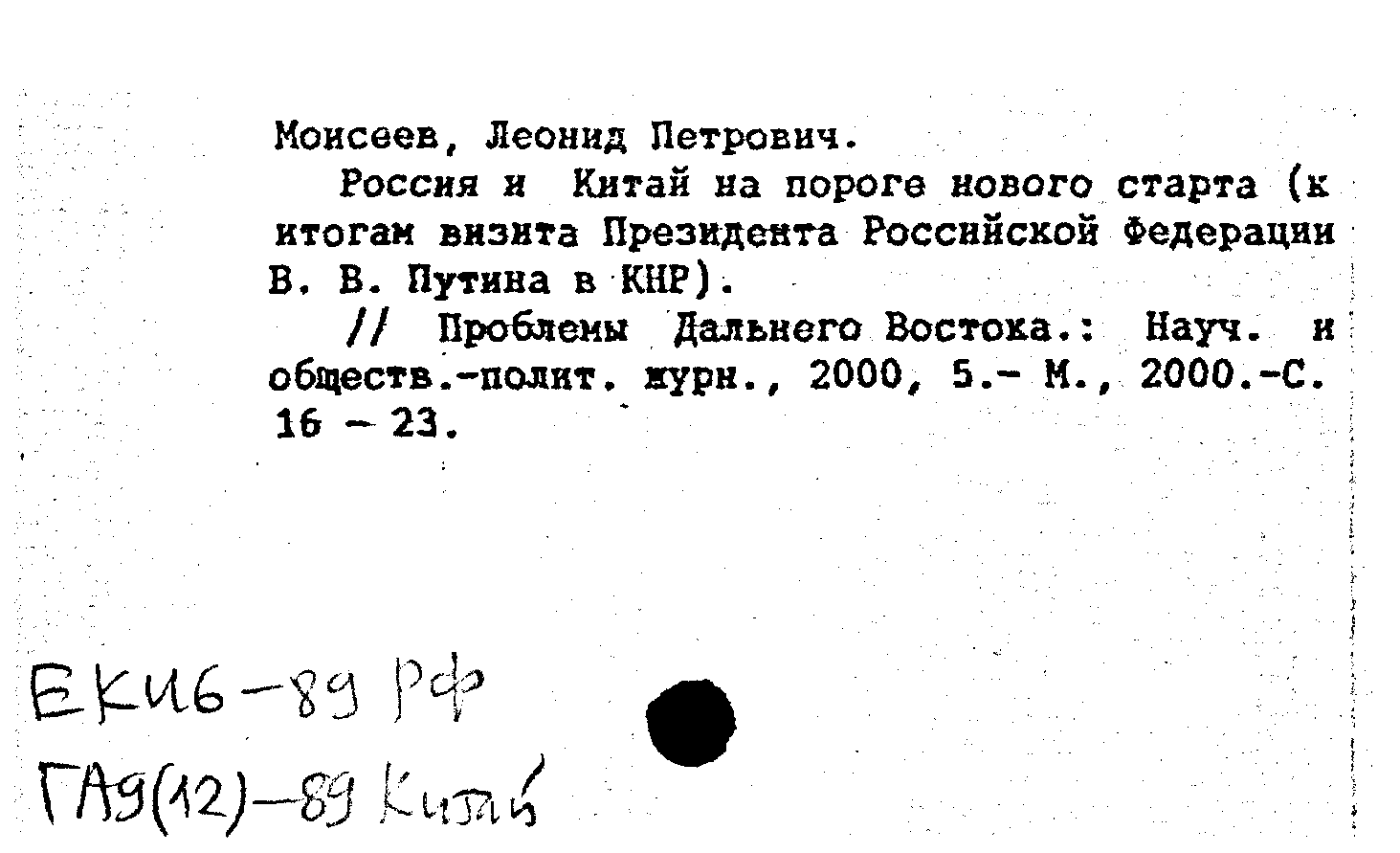 Моисеев, Леонид Петрович.

Россия и Китай на пороге нового старта (к итогам визита Президента Российской Федерации В. В. Путина в КНР).

// Проблемы Дальнего Востока.: Науч. и обществ.-полит. журн., 2000, 5.- М., 2000.-С. 16 - 23.

ЕКИ6-89 РФ
ГА9(12)-89 Китай